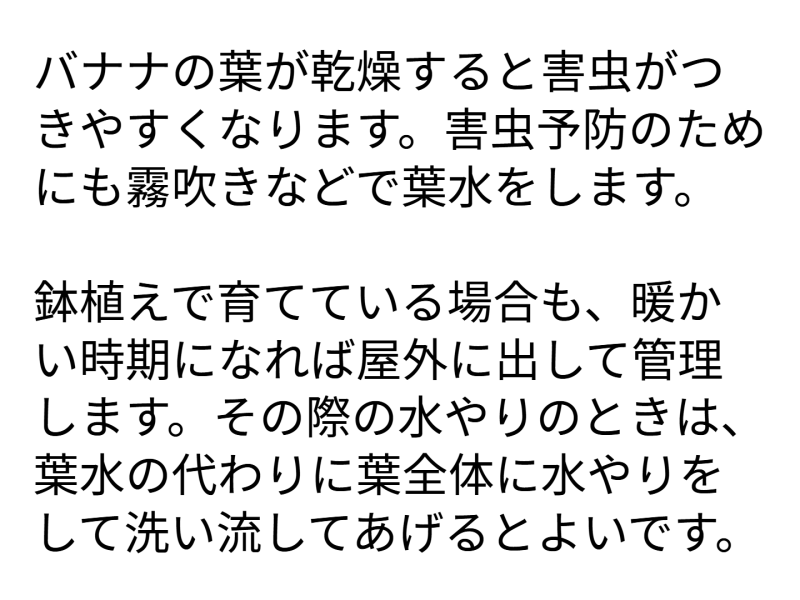 バナナの葉が乾燥すると害虫がつきやすくなります。害虫予防のためにも霧吹きなどで葉水をします。

鉢植えで育てている場合も、暖かい時期になれば屋外に出して管理します。その際の水やりのときは、葉水の代わりに葉全体に水やりをして洗い流してあげるとよいです。